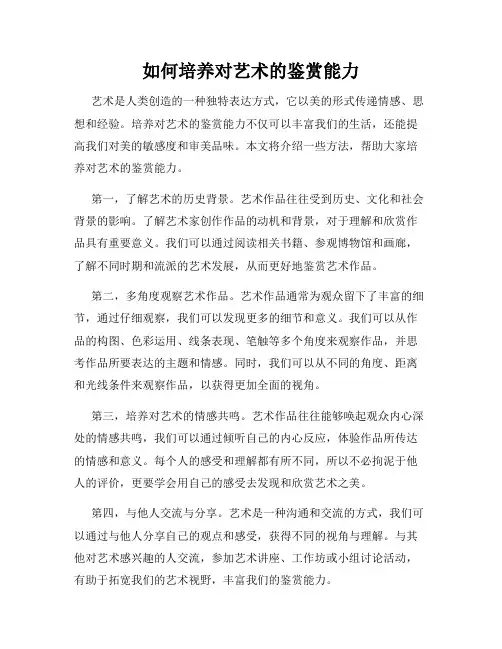 如何培养对艺术的鉴赏能力

艺术是人类创造的一种独特表达方式，它以美的形式传递情感、思想和经验。培养对艺术的鉴赏能力不仅可以丰富我们的生活，还能提高我们对美的敏感度和审美品味。本文将介绍一些方法，帮助大家培养对艺术的鉴赏能力。

第一，了解艺术的历史背景。艺术作品往往受到历史、文化和社会背景的影响。了解艺术家创作作品的动机和背景，对于理解和欣赏作品具有重要意义。我们可以通过阅读相关书籍、参观博物馆和画廊，了解不同时期和流派的艺术发展，从而更好地鉴赏艺术作品。

第二，多角度观察艺术作品。艺术作品通常为观众留下了丰富的细节，通过仔细观察，我们可以发现更多的细节和意义。我们可以从作品的构图、色彩运用、线条表现、笔触等多个角度来观察作品，并思考作品所要表达的主题和情感。同时，我们可以从不同的角度、距离和光线条件来观察作品，以获得更加全面的视角。

第三，培养对艺术的情感共鸣。艺术作品往往能够唤起观众内心深处的情感共鸣，我们可以通过倾听自己的内心反应，体验作品所传达的情感和意义。每个人的感受和理解都有所不同，所以不必拘泥于他人的评价，更要学会用自己的感受去发现和欣赏艺术之美。

第四，与他人交流与分享。艺术是一种沟通和交流的方式，我们可以通过与他人分享自己的观点和感受，获得不同的视角与理解。与其他对艺术感兴趣的人交流，参加艺术讲座、工作坊或小组讨论活动，有助于拓宽我们的艺术视野，丰富我们的鉴赏能力。